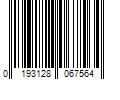 0 193128 067564